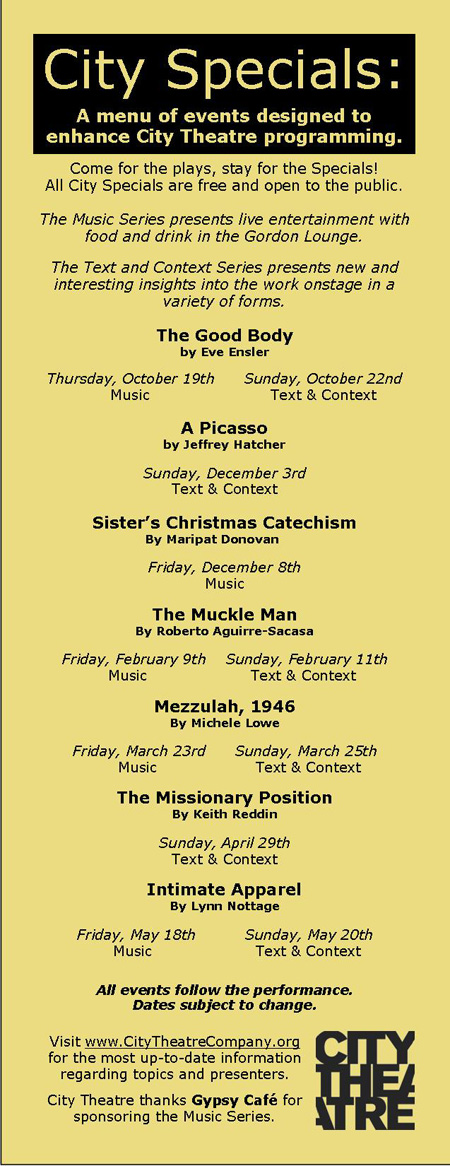 City Specials:

A menu of events designed to enhance City Theatre programming.

Come for the plays, stay for the Specials! All City Specials are free and open to the public.

The Music Series presents live entertainment with food and drink in the Gordon Lounge.

The Text and Context Series presents new and interesting insights into the work onstage in a variety of forms.

The Good Body
by Eve Ensler

Thursday, October 19th
Music

Sunday, October 22nd
Text & Context

A Picasso
by Jeffrey Hatcher

Sunday, December 3rd
Text & Context

Sister's Christmas Catechism
By Maripat Donovan

Friday, December 8th
Music

The Muckle Man
By Roberto Aguirre-Sacasa

Friday, February 9th
Music

Sunday, February 11th
Text & Context

Mezzulah, 1946
By Michele Lowe

Friday, March 23rd
Music

Sunday, March 25th
Text & Context

The Missionary Position
By Keith Reddin

Sunday, April 29th
Text & Context

Intimate Apparel
By Lynn Nottage

Friday, May 18th
Music

Sunday, May 20th
Text & Context

All events follow the performance. Dates subject to change.

Visit www.CityTheatreCompany.org for the most up-to-date information regarding topics and presenters.

City Theatre thanks Gypsy Café for sponsoring the Music Series.

CITY THEATRE